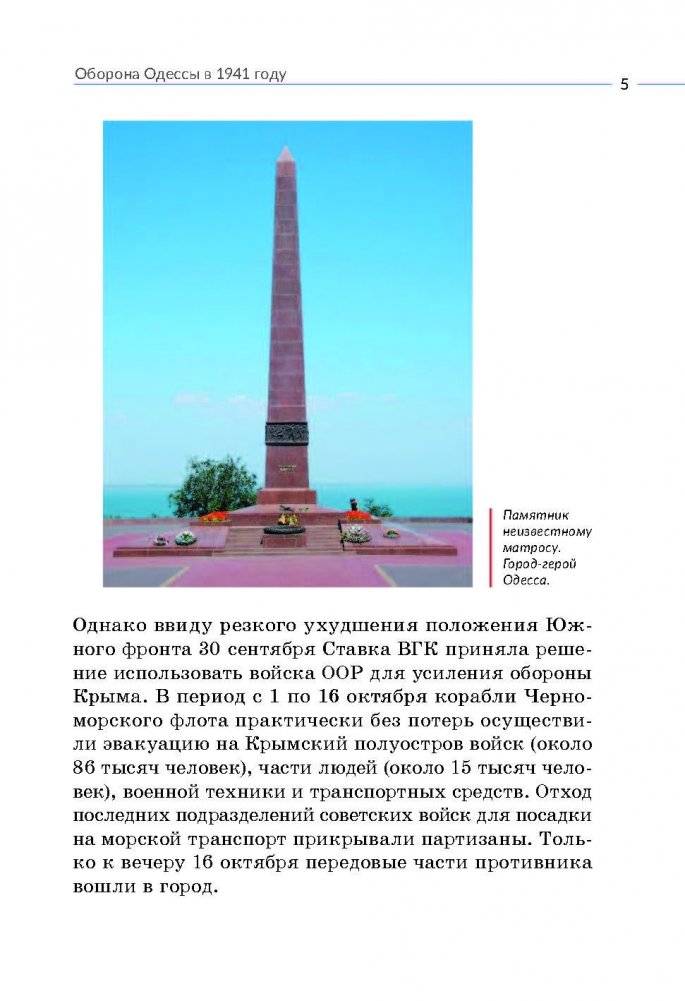 Оборона Одессы в 1941 году

5

Памятник неизвестному матросу. Город-герой Одесса.

Однако ввиду резкого ухудшения положения Южного фронта 30 сентября Ставка ВГК приняла решение использовать войска ООР для усиления обороны Крыма. В период с 1 по 16 октября корабли Черноморского флота практически без потерь осуществили эвакуацию на Крымский полуостров войск (около 86 тысяч человек), части людей (около 15 тысяч человек), военной техники и транспортных средств. Отход последних подразделений советских войск для посадки на морской транспорт прикрывали партизаны. Только к вечеру 16 октября передовые части противника вошли в город.